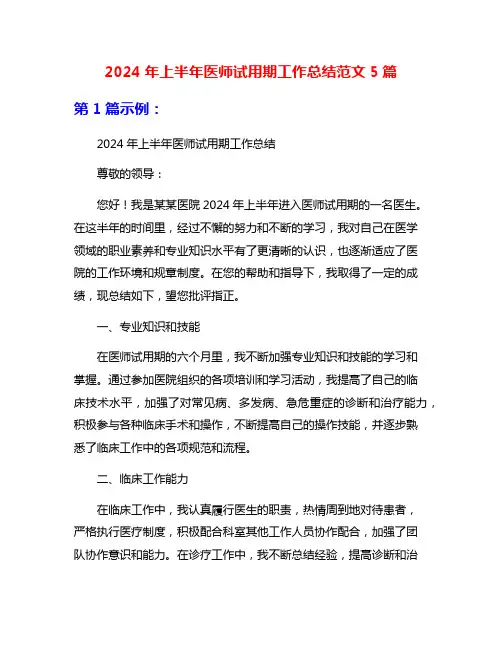 2024 年上半年医师试用期工作总结范文 5 篇

第 1 篇示例：

2024 年上半年医师试用期工作总结

尊敬的领导：

您好！我是某某医院 2024 年上半年进入医师试用期的一名医生。在这半年的时间里，经过不懈的努力和不断的学习，我对自己在医学领域的职业素养和专业知识水平有了更清晰的认识，也逐渐适应了医院的工作环境和规章制度。在您的帮助和指导下，我取得了一定的成绩，现总结如下，望您批评指正。

一、专业知识和技能

在医师试用期的六个月里，我不断加强专业知识和技能的学习和掌握。通过参加医院组织的各项培训和学习活动，我提高了自己的临床技术水平，加强了对常见病、多发病、急危重症的诊断和治疗能力，积极参与各种临床手术和操作，不断提高自己的操作技能，并逐步熟悉了临床工作中的各项规范和流程。

二、临床工作能力

在临床工作中，我认真履行医生的职责，热情周到地对待患者，严格执行医疗制度，积极配合科室其他工作人员协作配合，加强了团队协作意识和能力。在诊疗工作中，我不断总结经验，提高诊断和治